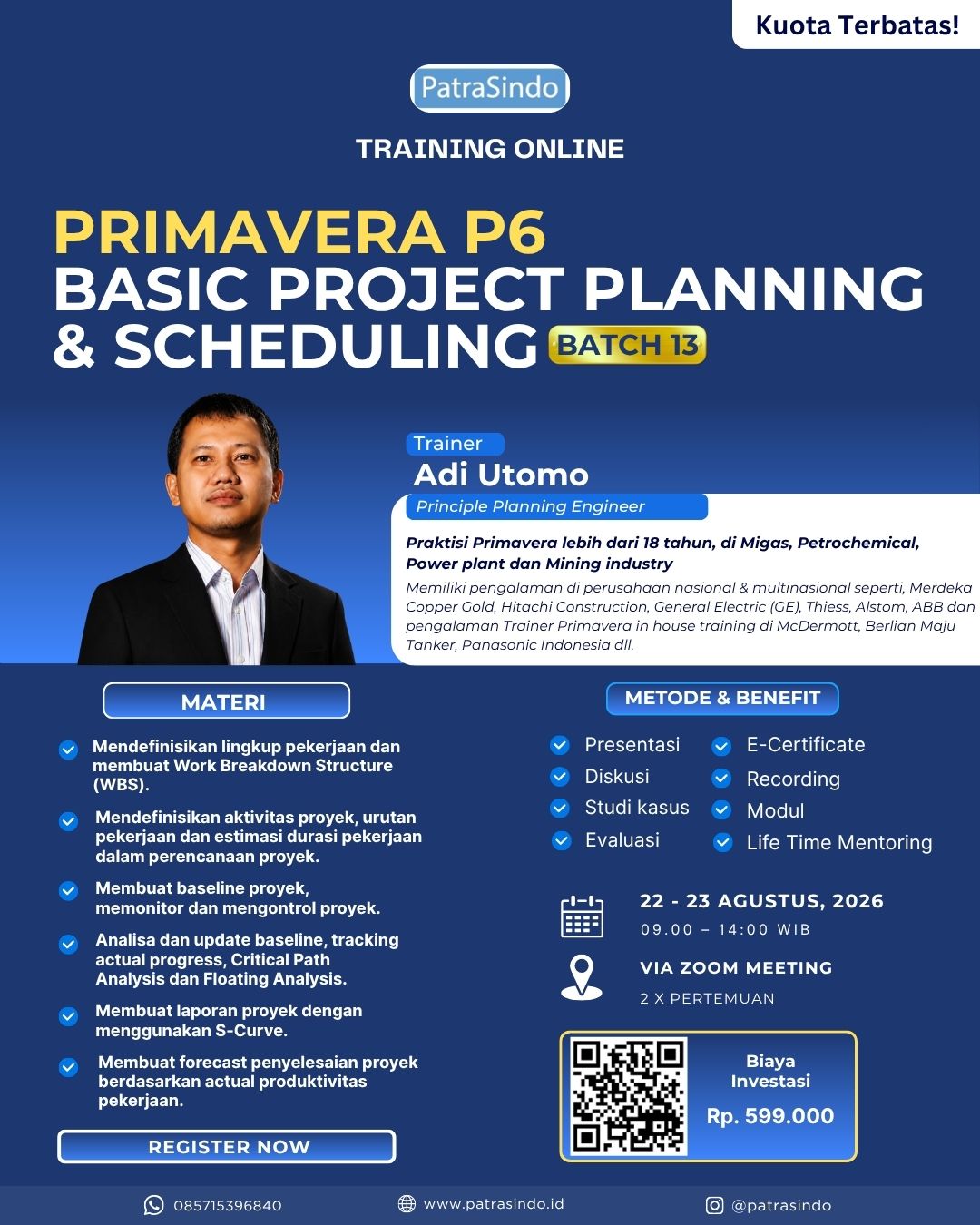 Kuota Terbatas!

PatraSindo

TRAINING ONLINE

PRIMAVERA P6
BASIC PROJECT PLANNING & SCHEDULING BATCH 13

Trainer
Adi Utomo
Principle Planning Engineer

Praktisi Primavera lebih dari 18 tahun, di Migas, Petrochemical, Power plant dan Mining industry

Memiliki pengalaman di perusahaan nasional & multinasional seperti, Merdeka Copper Gold, Hitachi Construction, General Electric (GE), Thiess, Alstom, ABB dan pengalaman Trainer Primavera in house training di McDermott, Berlian Maju Tanker, Panasonic Indonesia dll.

MATERI

Mendefinisikan lingkup pekerjaan dan membuat Work Breakdown Structure (WBS).

Mendefinisikan aktivitas proyek, urutan pekerjaan dan estimasi durasi pekerjaan dalam perencanaan proyek.

Membuat baseline proyek, memonitor dan mengontrol proyek.

Analisa dan update baseline, tracking actual progress, Critical Path Analysis dan Floating Analysis.

Membuat laporan proyek dengan menggunakan S-Curve.

Membuat forecast penyelesaian proyek berdasarkan actual produktivitas pekerjaan.

REGISTER NOW

METODE & BENEFIT

Presentasi
Diskusi
Studi kasus
Evaluasi

E-Certificate
Recording
Modul
Life Time Mentoring

22 - 23 AGUSTUS, 2026
09.00 – 14:00 WIB

VIA ZOOM MEETING
2 X PERTEMUAN

Biaya Investasi
Rp. 599.000

085715396840
www.patrasindo.id
@patrasindo